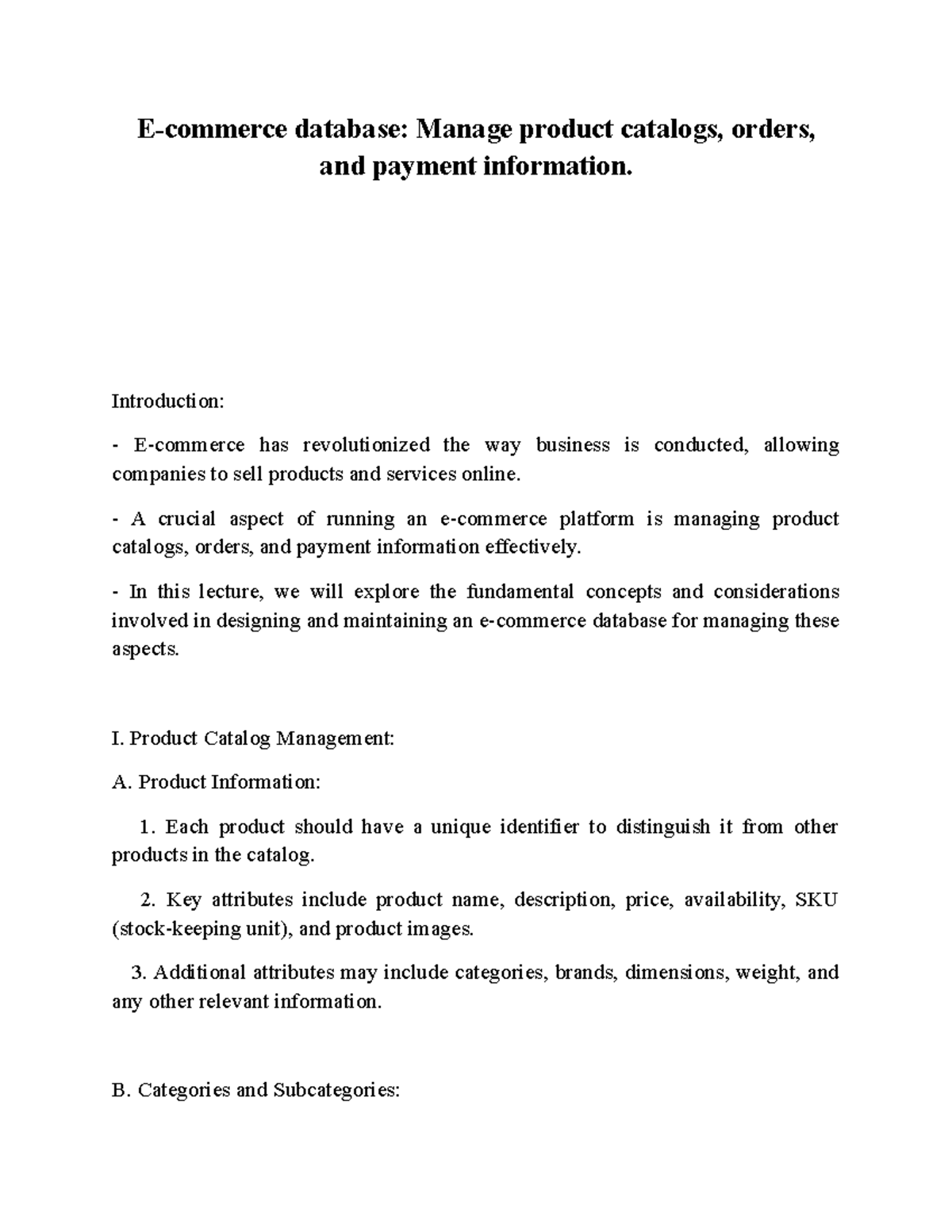 E-commerce database: Manage product catalogs, orders, and payment information.

Introduction:

- E-commerce has revolutionized the way business is conducted, allowing companies to sell products and services online.

- A crucial aspect of running an e-commerce platform is managing product catalogs, orders, and payment information effectively.

- In this lecture, we will explore the fundamental concepts and considerations involved in designing and maintaining an e-commerce database for managing these aspects.

I. Product Catalog Management:

A. Product Information:

1. Each product should have a unique identifier to distinguish it from other products in the catalog.

2. Key attributes include product name, description, price, availability, SKU (stock-keeping unit), and product images.

3. Additional attributes may include categories, brands, dimensions, weight, and any other relevant information.

B. Categories and Subcategories: